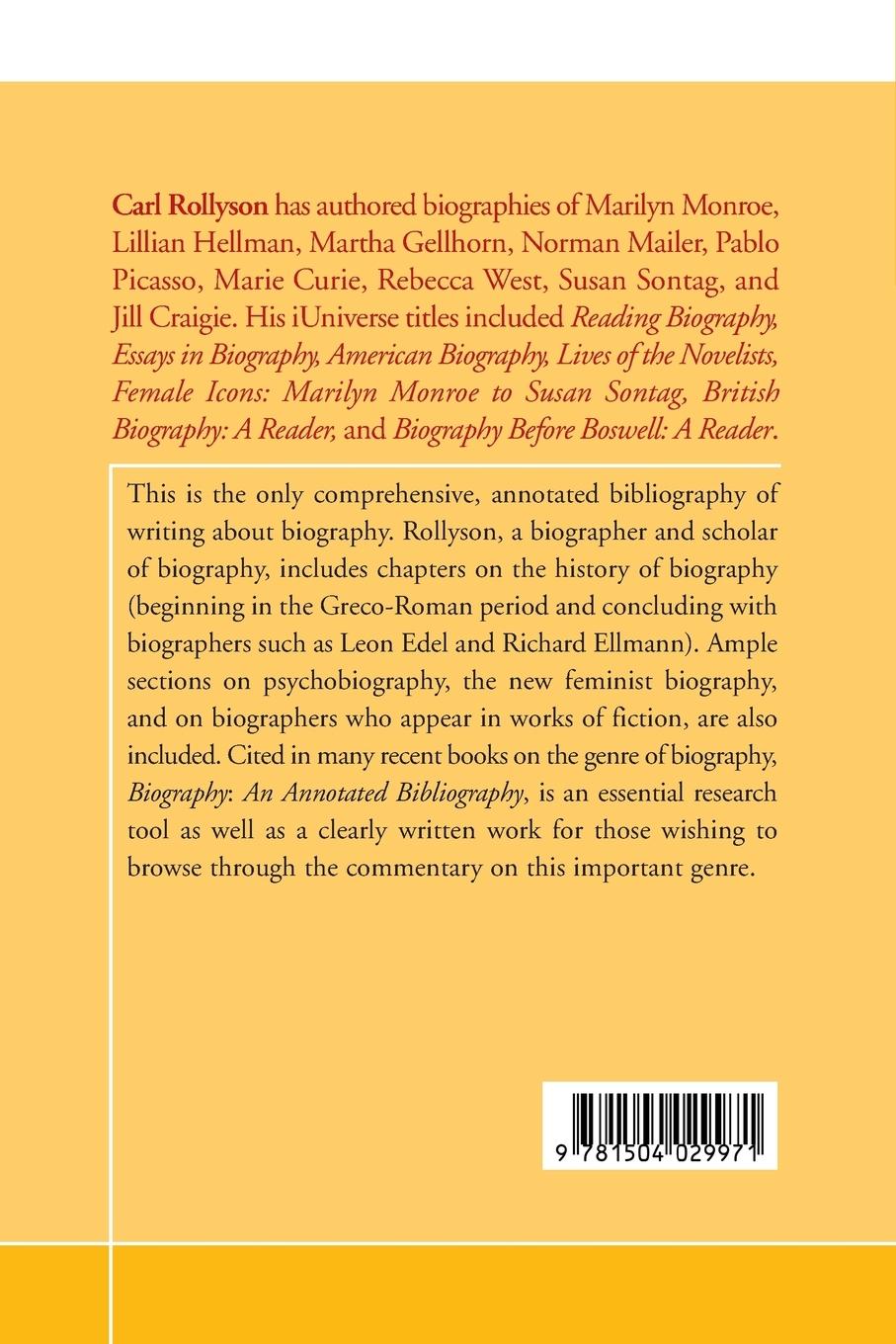 Carl Rollyson has authored biographies of Marilyn Monroe, Lillian Hellman, Martha Gellhorn, Norman Mailer, Pablo Picasso, Marie Curie, Rebecca West, Susan Sontag, and Jill Craigie. His iUniverse titles included Reading Biography, Essays in Biography, American Biography, Lives of the Novelists, Female Icons: Marilyn Monroe to Susan Sontag, British Biography: A Reader, and Biography Before Boswell: A Reader.

This is the only comprehensive, annotated bibliography of writing about biography. Rollyson, a biographer and scholar of biography, includes chapters on the history of biography (beginning in the Greco-Roman period and concluding with biographers such as Leon Edel and Richard Ellmann). Ample sections on psychobiography, the new feminist biography, and on biographers who appear in works of fiction, are also included. Cited in many recent books on the genre of biography, Biography: An Annotated Bibliography, is an essential research tool as well as a clearly written work for those wishing to browse through the commentary on this important genre.

9 781504 029971